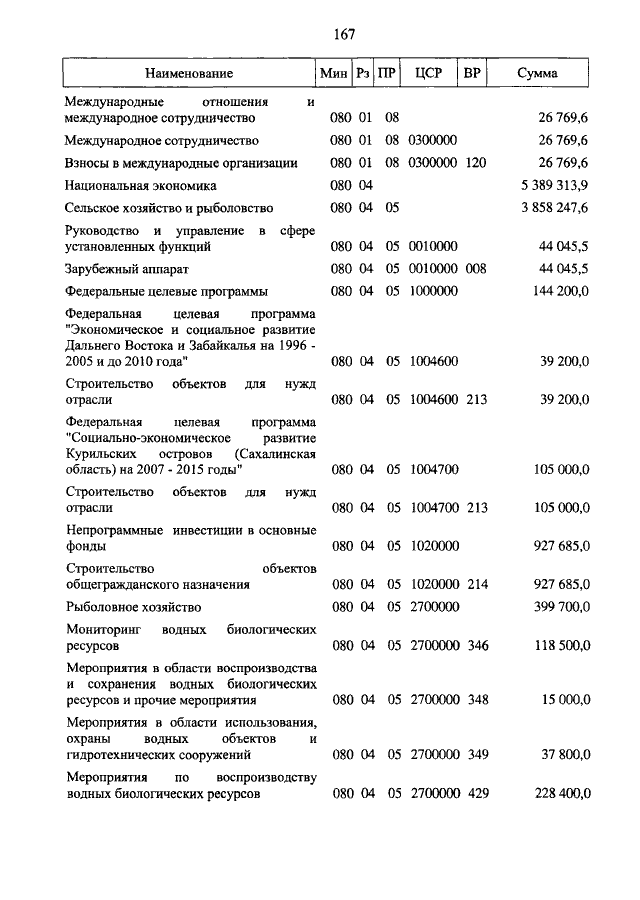 167

| Наименование | Мин | Рз | ПР | ЦСР | ВР | Сумма |
|---|---|---|---|---|---|---|
| Международные отношения и международное сотрудничество | 080 | 01 | 08 | | | 26 769,6 |
| Международное сотрудничество | 080 | 01 | 08 | 0300000 | | 26 769,6 |
| Взносы в международные организации | 080 | 01 | 08 | 0300000 | 120 | 26 769,6 |
| Национальная экономика | 080 | 04 | | | | 5 389 313,9 |
| Сельское хозяйство и рыболовство | 080 | 04 | 05 | | | 3 858 247,6 |
| Руководство и управление в сфере установленных функций | 080 | 04 | 05 | 0010000 | | 44 045,5 |
| Зарубежный аппарат | 080 | 04 | 05 | 0010000 | 008 | 44 045,5 |
| Федеральные целевые программы | 080 | 04 | 05 | 1000000 | | 144 200,0 |
| Федеральная целевая программа "Экономическое и социальное развитие Дальнего Востока и Забайкалья на 1996 - 2005 и до 2010 года" | 080 | 04 | 05 | 1004600 | | 39 200,0 |
| Строительство объектов для нужд отрасли | 080 | 04 | 05 | 1004600 | 213 | 39 200,0 |
| Федеральная целевая программа "Социально-экономическое развитие Курильских островов (Сахалинская область) на 2007 - 2015 годы" | 080 | 04 | 05 | 1004700 | | 105 000,0 |
| Строительство объектов для нужд отрасли | 080 | 04 | 05 | 1004700 | 213 | 105 000,0 |
| Непрограммные инвестиции в основные фонды | 080 | 04 | 05 | 1020000 | | 927 685,0 |
| Строительство объектов общегражданского назначения | 080 | 04 | 05 | 1020000 | 214 | 927 685,0 |
| Рыболовное хозяйство | 080 | 04 | 05 | 2700000 | | 399 700,0 |
| Мониторинг водных биологических ресурсов | 080 | 04 | 05 | 2700000 | 346 | 118 500,0 |
| Мероприятия в области воспроизводства и сохранения водных биологических ресурсов и прочие мероприятия | 080 | 04 | 05 | 2700000 | 348 | 15 000,0 |
| Мероприятия в области использования, охраны водных объектов и гидротехнических сооружений | 080 | 04 | 05 | 2700000 | 349 | 37 800,0 |
| Мероприятия по воспроизводству водных биологических ресурсов | 080 | 04 | 05 | 2700000 | 429 | 228 400,0 |